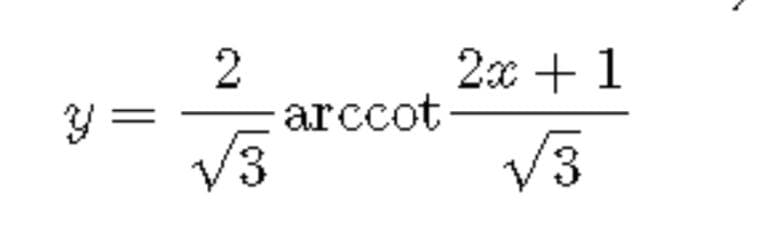 $y = \frac{2}{\sqrt{3}} \operatorname{arccot} \frac{2x+1}{\sqrt{3}}$